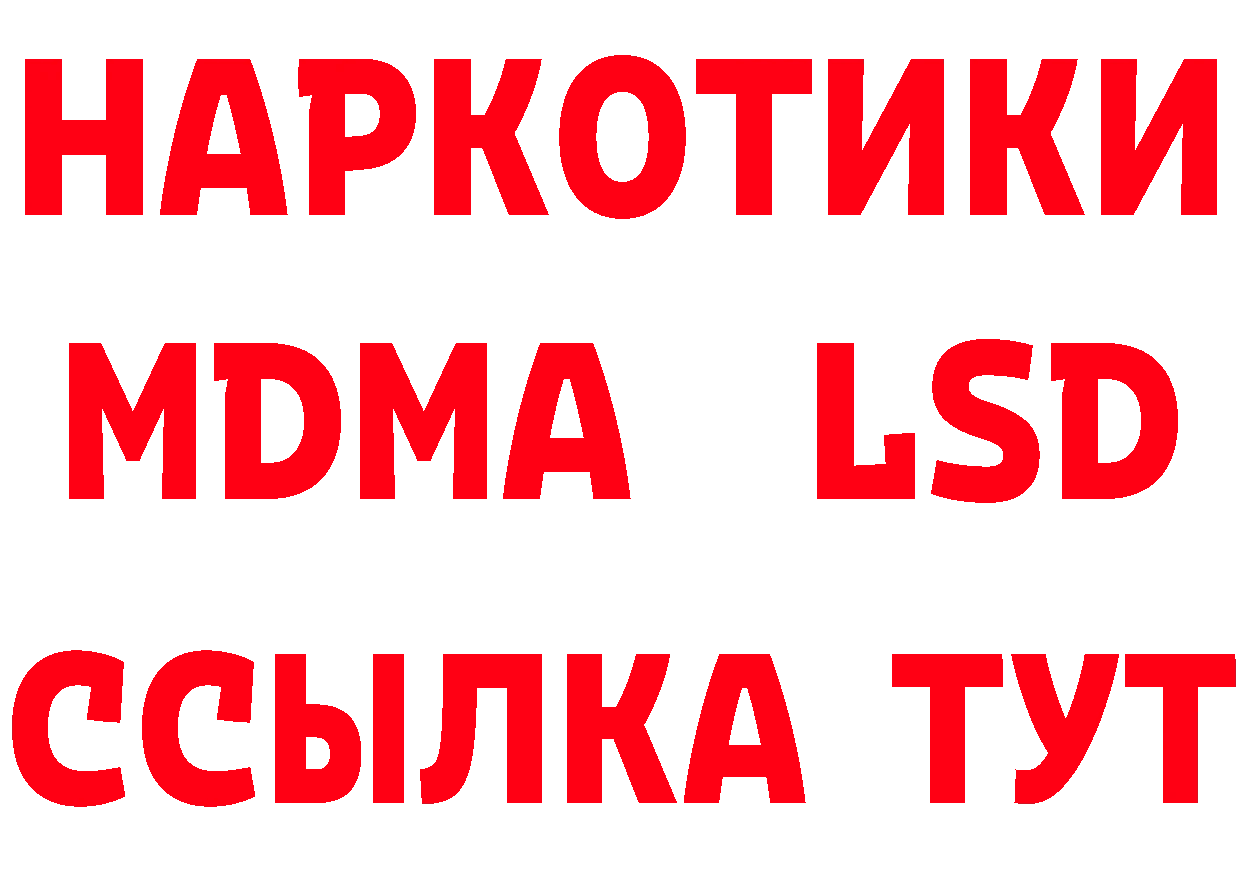 НАРКОТИКИ
MDMA LSD
ССЫЛКА ТУТ